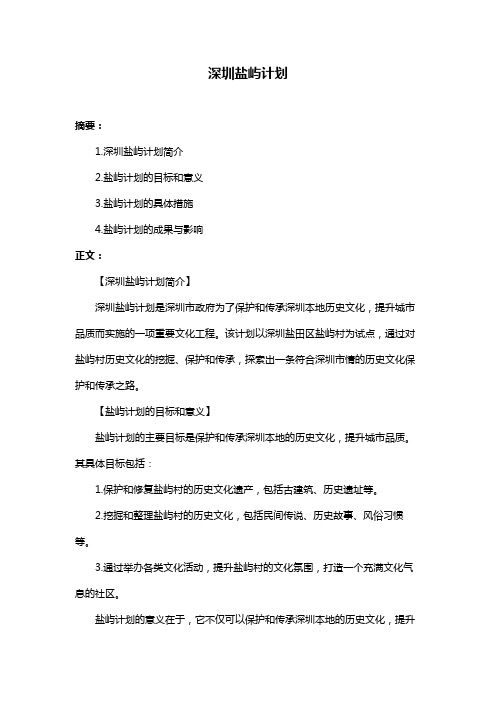 深圳盐屿计划

摘要：

1.深圳盐屿计划简介

2.盐屿计划的目标和意义

3.盐屿计划的具体措施

4.盐屿计划的成果与影响

正文：

【深圳盐屿计划简介】

深圳盐屿计划是深圳市政府为了保护和传承深圳本地历史文化，提升城市品质而实施的一项重要文化工程。该计划以深圳盐田区盐屿村为试点，通过对盐屿村历史文化的挖掘、保护和传承，探索出一条符合深圳市情的历史文化保护和传承之路。

【盐屿计划的目标和意义】

盐屿计划的主要目标是保护和传承深圳本地的历史文化，提升城市品质。其具体目标包括：

1.保护和修复盐屿村的历史文化遗产，包括古建筑、历史遗址等。

2.挖掘和整理盐屿村的历史文化，包括民间传说、历史故事、风俗习惯等。

3.通过举办各类文化活动，提升盐屿村的文化氛围，打造一个充满文化气息的社区。

盐屿计划的意义在于，它不仅可以保护和传承深圳本地的历史文化，提升